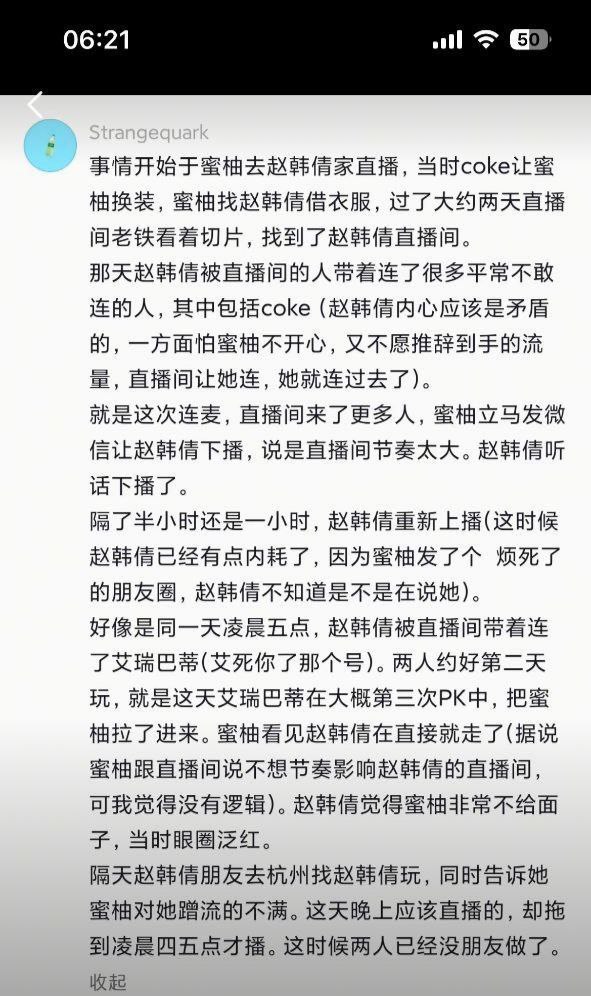 06:21

50

Strangequark

事情开始于蜜柚去赵韩倩家直播，当时coke让蜜柚换装，蜜柚找赵韩倩借衣服，过了大约两天直播间老铁看着切片，找到了赵韩倩直播间。

那天赵韩倩被直播间的人带着连了很多平常不敢连的人，其中包括coke（赵韩倩内心应该是矛盾的，一方面怕蜜柚不开心，又不愿推辞到手的流量，直播间让她连，她就连过去了）。

就是这次连麦，直播间来了更多人，蜜柚立马发微信让赵韩倩下播，说是直播间节奏太大。赵韩倩听话下播了。

隔了半小时还是一小时，赵韩倩重新上播(这时候赵韩倩已经有点内耗了，因为蜜柚发了个 烦死了的朋友圈，赵韩倩不知道是不是在说她)。

好像是同一天凌晨五点，赵韩倩被直播间带着连了艾瑞巴蒂(艾死你了那个号)。两人约好第二天玩，就是这天艾瑞巴蒂在大概第三次PK中，把蜜柚拉了进来。蜜柚看见赵韩倩在直接就走了(据说蜜柚跟直播间说不想节奏影响赵韩倩的直播间，可我觉得没有逻辑)。赵韩倩觉得蜜柚非常不给面子，当时眼圈泛红。

隔天赵韩倩朋友去杭州找赵韩倩玩，同时告诉她蜜柚对她蹭流的不满。这天晚上应该直播的，却拖到凌晨四五点才播。这时候两人已经没朋友做了。

收起